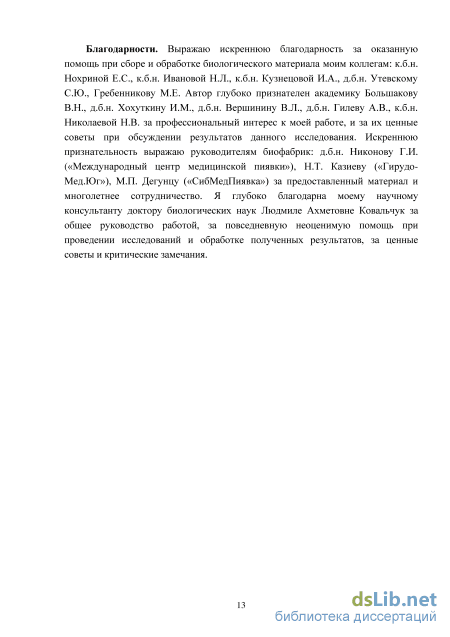 **Благодарности.** Выражаю искреннюю благодарность за оказанную помощь при сборе и обработке биологического материала моим коллегам: к.б.н. Нохриной Е.С., к.б.н. Ивановой Н.Л., к.б.н. Кузнецовой И.А., д.б.н. Утевскому С.Ю., Гребенникову М.Е. Автор глубоко признателен академику Большакову В.Н., д.б.н. Хохуткину И.М., д.б.н. Вершинину В.Л., д.б.н. Гилеву А.В., к.б.н. Николаевой Н.В. за профессиональный интерес к моей работе, и за их ценные советы при обсуждении результатов данного исследования. Искреннюю признательность выражаю руководителям биофабрик: д.б.н. Никонову Г.И. («Международный центр медицинской пиявки»), Н.Т. Казиеву («Гирудо-Мед.Юг»), М.П. Дегунцу («СибМедПиявка») за предоставленный материал и многолетнее сотрудничество. Я глубоко благодарна моему научному консультанту доктору биологических наук Людмиле Ахметовне Ковальчук за общее руководство работой, за повседневную неоценимую помощь при проведении исследований и обработке полученных результатов, за ценные советы и критические замечания.

13

dsLib.net
библиотека диссертаций